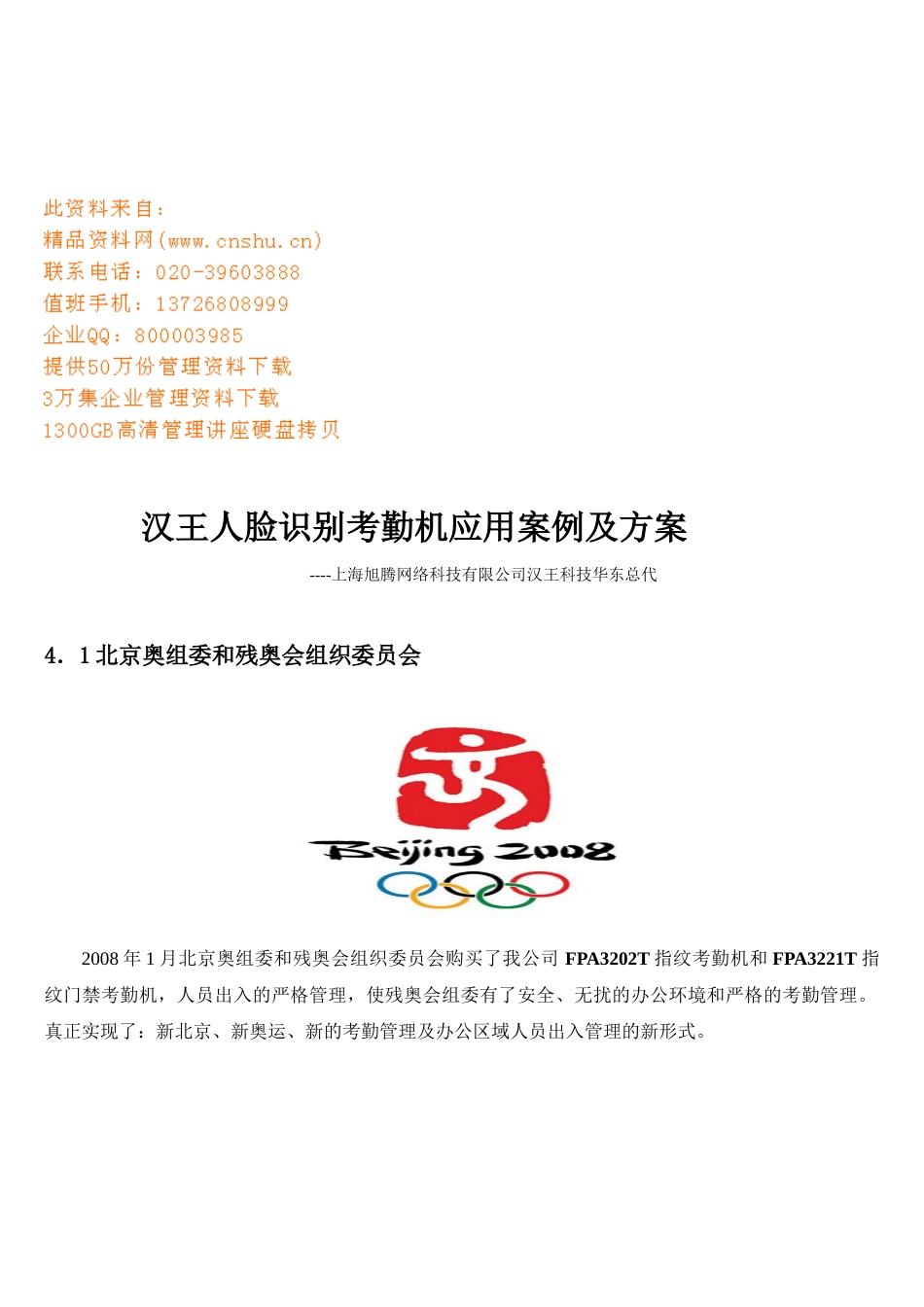 此资料来自：
精品资料网(www.cnshu.cn)
联系电话：020-39603888
值班手机：13726808999
企业QQ：800003985
提供50万份管理资料下载
3万集企业管理资料下载
1300GB高清管理讲座硬盘拷贝

汉王人脸识别考勤机应用案例及方案

----上海旭腾网络科技有限公司汉王科技华东总代

4．1 北京奥组委和残奥会组织委员会

Beijing 2008

2008 年 1 月北京奥组委和残奥会组织委员会购买了我公司 FPA3202T 指纹考勤机和 FPA3221T 指纹门禁考勤机，人员出入的严格管理，使残奥会组委有了安全、无扰的办公环境和严格的考勤管理。真正实现了：新北京、新奥运、新的考勤管理及办公区域人员出入管理的新形式。